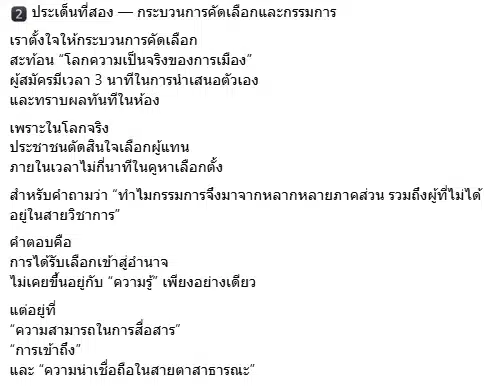 2 ประเด็นที่สอง — กระบวนการคัดเลือกและกรรมการ

เราตั้งใจให้กระบวนการคัดเลือก
สะท้อน “โลกความเป็นจริงของการเมือง”
ผู้สมัครมีเวลา 3 นาทีในการนำเสนอตัวเอง
และทราบผลทันทีในห้อง

เพราะในโลกจริง
ประชาชนตัดสินใจเลือกผู้แทน
ภายในเวลาไม่กี่นาทีในคูหาเลือกตั้ง

สำหรับคำถามว่า “ทำไมกรรมการจึงมาจากหลากหลายภาคส่วน รวมถึงผู้ที่ไม่ได้อยู่ในสายวิชาการ”

คำตอบคือ
การได้รับเลือกเข้าสู่อำนาจ
ไม่เคยขึ้นอยู่กับ “ความรู้” เพียงอย่างเดียว

แต่อยู่ที่
“ความสามารถในการสื่อสาร”
“การเข้าถึง”
และ “ความน่าเชื่อถือในสายตาสาธารณะ”